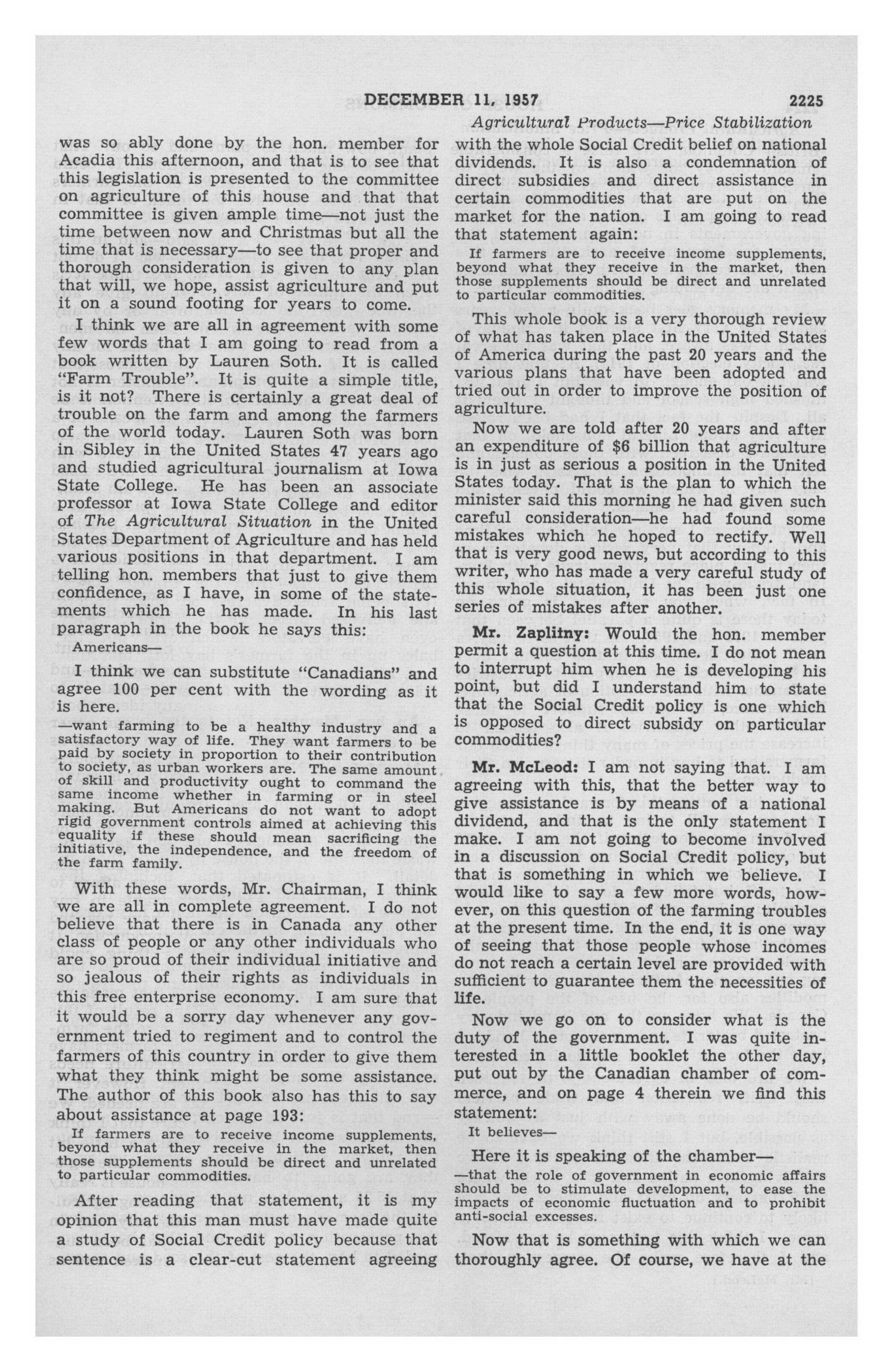 DECEMBER 11, 1957 2225

Agricultural Products—Price Stabilization

was so ably done by the hon. member for Acadia this afternoon, and that is to see that this legislation is presented to the committee on agriculture of this house and that that committee is given ample time—not just the time between now and Christmas but all the time that is necessary—to see that proper and thorough consideration is given to any plan that will, we hope, assist agriculture and put it on a sound footing for years to come.

I think we are all in agreement with some few words that I am going to read from a book written by Lauren Soth. It is called "Farm Trouble". It is quite a simple title, is it not? There is certainly a great deal of trouble on the farm and among the farmers of the world today. Lauren Soth was born in Sibley in the United States 47 years ago and studied agricultural journalism at Iowa State College. He has been an associate professor at Iowa State College and editor of The Agricultural Situation in the United States Department of Agriculture and has held various positions in that department. I am telling hon. members that just to give them confidence, as I have, in some of the statements which he has made. In his last paragraph in the book he says this:

Americans—

I think we can substitute "Canadians" and agree 100 per cent with the wording as it is here.

—want farming to be a healthy industry and a satisfactory way of life. They want farmers to be paid by society in proportion to their contribution to society, as urban workers are. The same amount of skill and productivity ought to command the same income whether in farming or in steel making. But Americans do not want to adopt rigid government controls aimed at achieving this equality if these should mean sacrificing the initiative, the independence, and the freedom of the farm family.

With these words, Mr. Chairman, I think we are all in complete agreement. I do not believe that there is in Canada any other class of people or any other individuals who are so proud of their individual initiative and so jealous of their rights as individuals in this free enterprise economy. I am sure that it would be a sorry day whenever any government tried to regiment and to control the farmers of this country in order to give them what they think might be some assistance. The author of this book also has this to say about assistance at page 193:

If farmers are to receive income supplements, beyond what they receive in the market, then those supplements should be direct and unrelated to particular commodities.

After reading that statement, it is my opinion that this man must have made quite a study of Social Credit policy because that sentence is a clear-cut statement agreeing with the whole Social Credit belief on national dividends. It is also a condemnation of direct subsidies and direct assistance in certain commodities that are put on the market for the nation. I am going to read that statement again:

If farmers are to receive income supplements, beyond what they receive in the market, then those supplements should be direct and unrelated to particular commodities.

This whole book is a very thorough review of what has taken place in the United States of America during the past 20 years and the various plans that have been adopted and tried out in order to improve the position of agriculture.

Now we are told after 20 years and after an expenditure of $6 billion that agriculture is in just as serious a position in the United States today. That is the plan to which the minister said this morning he had given such careful consideration—he had found some mistakes which he hoped to rectify. Well that is very good news, but according to this writer, who has made a very careful study of this whole situation, it has been just one series of mistakes after another.

Mr. Zaplitny: Would the hon. member permit a question at this time. I do not mean to interrupt him when he is developing his point, but did I understand him to state that the Social Credit policy is one which is opposed to direct subsidy on particular commodities?

Mr. McLeod: I am not saying that. I am agreeing with this, that the better way to give assistance is by means of a national dividend, and that is the only statement I make. I am not going to become involved in a discussion on Social Credit policy, but that is something in which we believe. I would like to say a few more words, however, on this question of the farming troubles at the present time. In the end, it is one way of seeing that those people whose incomes do not reach a certain level are provided with sufficient to guarantee them the necessities of life.

Now we go on to consider what is the duty of the government. I was quite interested in a little booklet the other day, put out by the Canadian chamber of commerce, and on page 4 therein we find this statement:

It believes—

Here it is speaking of the chamber—

—that the role of government in economic affairs should be to stimulate development, to ease the impacts of economic fluctuation and to prohibit anti-social excesses.

Now that is something with which we can thoroughly agree. Of course, we have at the